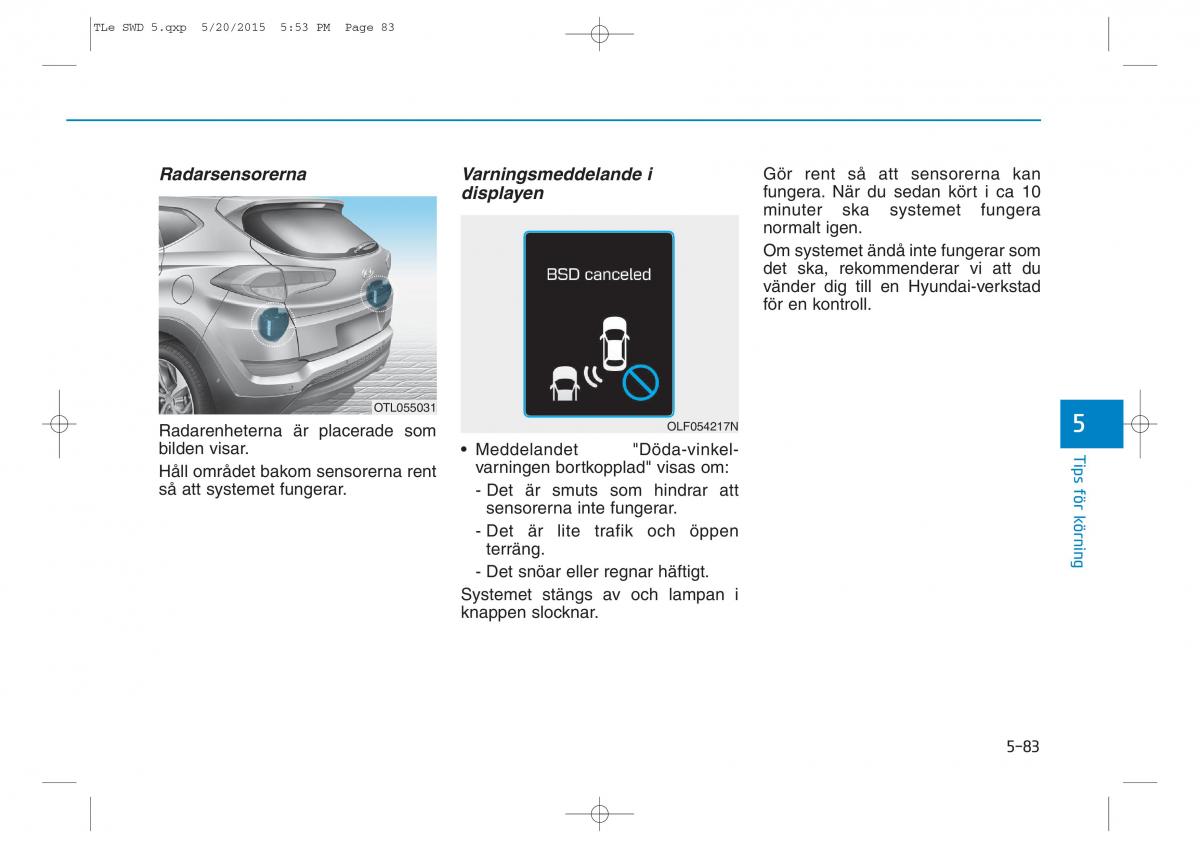 TLe SWD 5.qxp 5/20/2015 5:53 PM Page 83

Radarsensorerna

OTL055031

Radarenheterna är placerade som bilden visar.

Håll området bakom sensorerna rent så att systemet fungerar.

Varningsmeddelande i displayen

BSD canceled

OLF054217N

• Meddelandet "Döda-vinkel-varningen bortkopplad" visas om:
- Det är smuts som hindrar att sensorerna inte fungerar.
- Det är lite trafik och öppen terräng.
- Det snöar eller regnar häftigt.

Systemet stängs av och lampan i knappen slocknar.

Gör rent så att sensorerna kan fungera. När du sedan kört i ca 10 minuter ska systemet fungera normalt igen.

Om systemet ändå inte fungerar som det ska, rekommenderar vi att du vänder dig till en Hyundai-verkstad för en kontroll.

5

Tips för körning

5-83